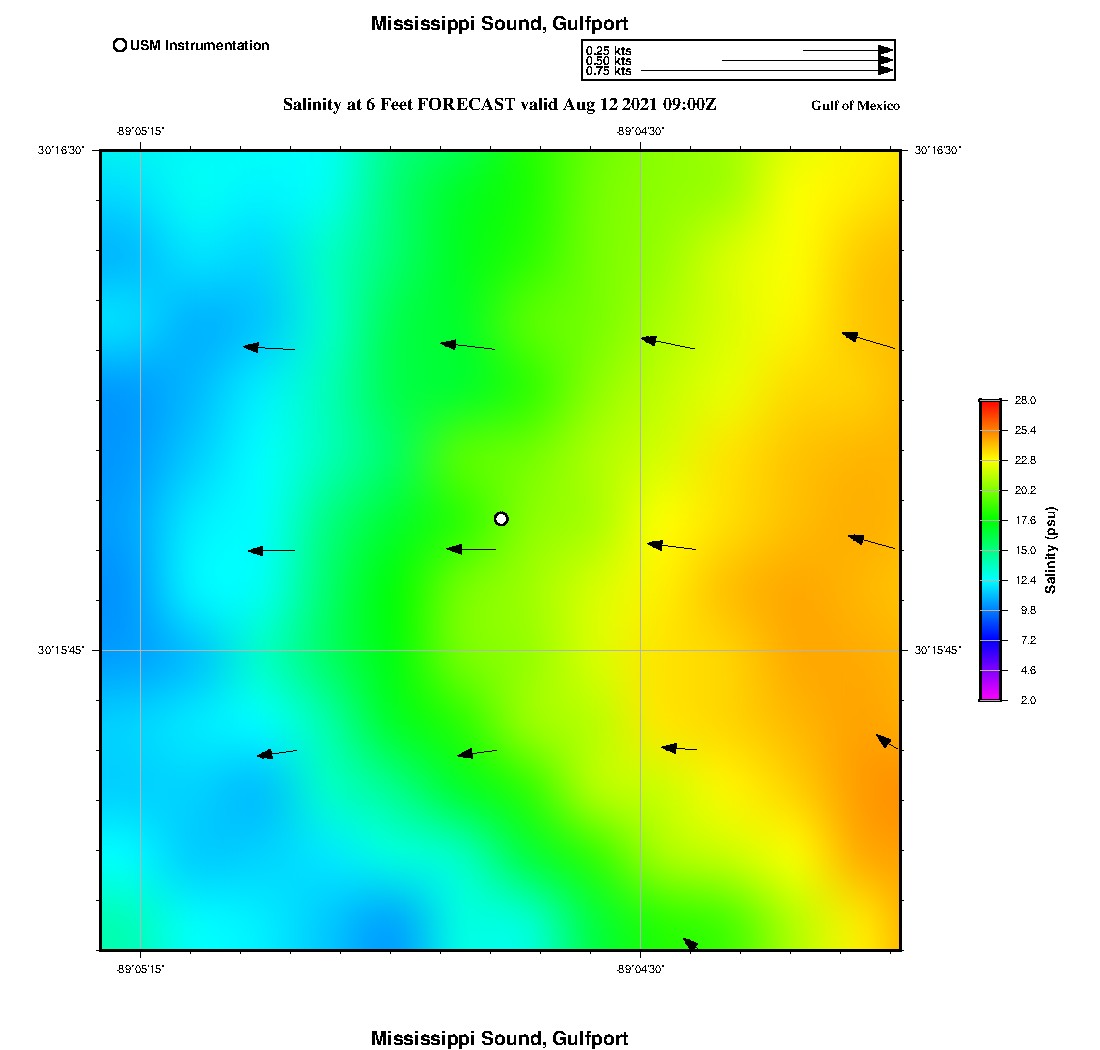 Mississippi Sound, Gulfport

USM Instrumentation

0.25 kts
0.50 kts
0.75 kts

Salinity at 6 Feet FORECAST valid Aug 12 2021 09:00Z

Gulf of Mexico

-89°05'15"
-89°04'30"
30°16'30"
30°16'30"
30°15'45"
30°15'45"
-89°05'15"
-89°04'30"

28.0
25.4
22.8
20.2
17.6
15.0
12.4
9.8
7.2
4.6
2.0
Salinity (psu)

Mississippi Sound, Gulfport